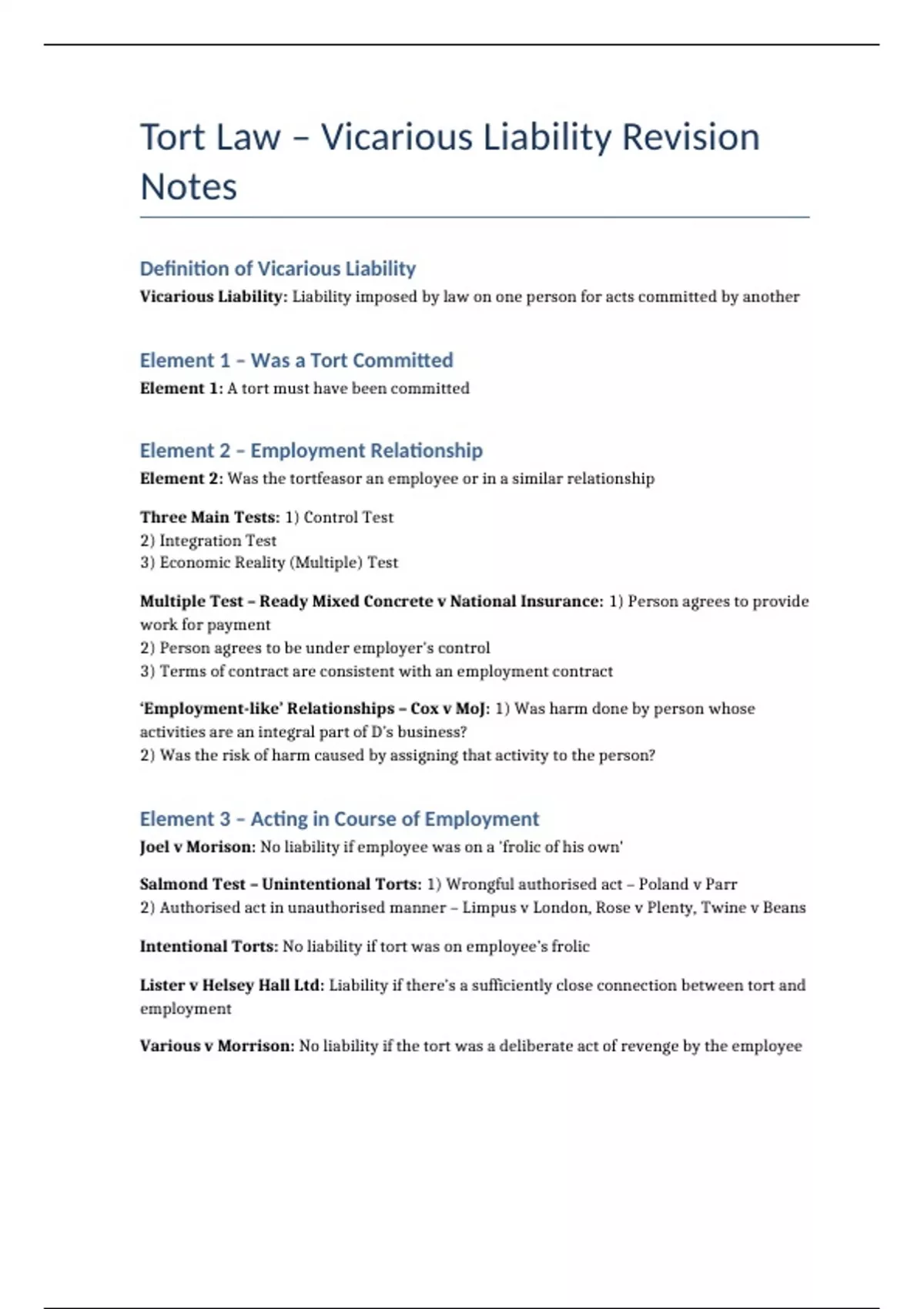 Tort Law – Vicarious Liability Revision Notes

Definition of Vicarious Liability

Vicarious Liability: Liability imposed by law on one person for acts committed by another

Element 1 – Was a Tort Committed

Element 1: A tort must have been committed

Element 2 – Employment Relationship

Element 2: Was the tortfeasor an employee or in a similar relationship

Three Main Tests: 1) Control Test
2) Integration Test
3) Economic Reality (Multiple) Test

Multiple Test – Ready Mixed Concrete v National Insurance: 1) Person agrees to provide work for payment
2) Person agrees to be under employer's control
3) Terms of contract are consistent with an employment contract

'Employment-like' Relationships – Cox v MoJ: 1) Was harm done by person whose activities are an integral part of D's business?
2) Was the risk of harm caused by assigning that activity to the person?

Element 3 – Acting in Course of Employment

Joel v Morison: No liability if employee was on a 'frolic of his own'

Salmond Test – Unintentional Torts: 1) Wrongful authorised act – Poland v Parr
2) Authorised act in unauthorised manner – Limpus v London, Rose v Plenty, Twine v Beans

Intentional Torts: No liability if tort was on employee's frolic

Lister v Helsey Hall Ltd: Liability if there's a sufficiently close connection between tort and employment

Various v Morrison: No liability if the tort was a deliberate act of revenge by the employee